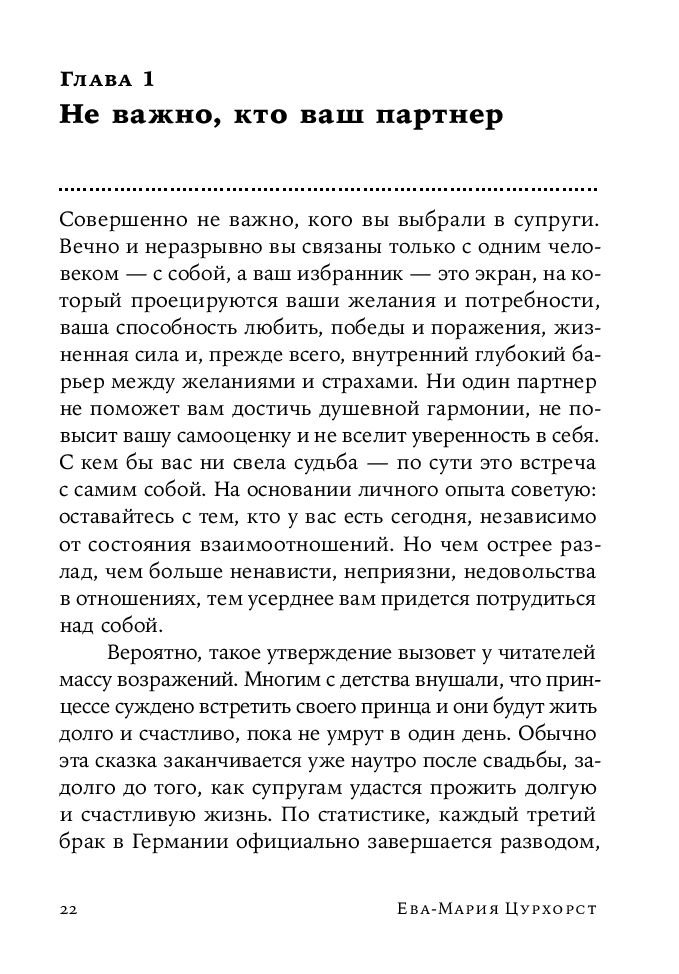 Глава 1
Не важно, кто ваш партнер

Совершенно не важно, кого вы выбрали в супруги. Вечно и неразрывно вы связаны только с одним человеком — с собой, а ваш избранник — это экран, на который проецируются ваши желания и потребности, ваша способность любить, победы и поражения, жизненная сила и, прежде всего, внутренний глубокий барьер между желаниями и страхами. Ни один партнер не поможет вам достичь душевной гармонии, не повысит вашу самооценку и не вселит уверенность в себя. С кем бы вас ни свела судьба — по сути это встреча с самим собой. На основании личного опыта советую: оставайтесь с тем, кто у вас есть сегодня, независимо от состояния взаимоотношений. Но чем острее разлад, чем больше ненависти, неприязни, недовольства в отношениях, тем усерднее вам придется потрудиться над собой.

Вероятно, такое утверждение вызовет у читателей массу возражений. Многим с детства внушали, что принцессе суждено встретить своего принца и они будут жить долго и счастливо, пока не умрут в один день. Обычно эта сказка заканчивается уже наутро после свадьбы, задолго до того, как супругам удастся прожить долгую и счастливую жизнь. По статистике, каждый третий брак в Германии официально завершается разводом,

22 Ева-Мария Цурхорст